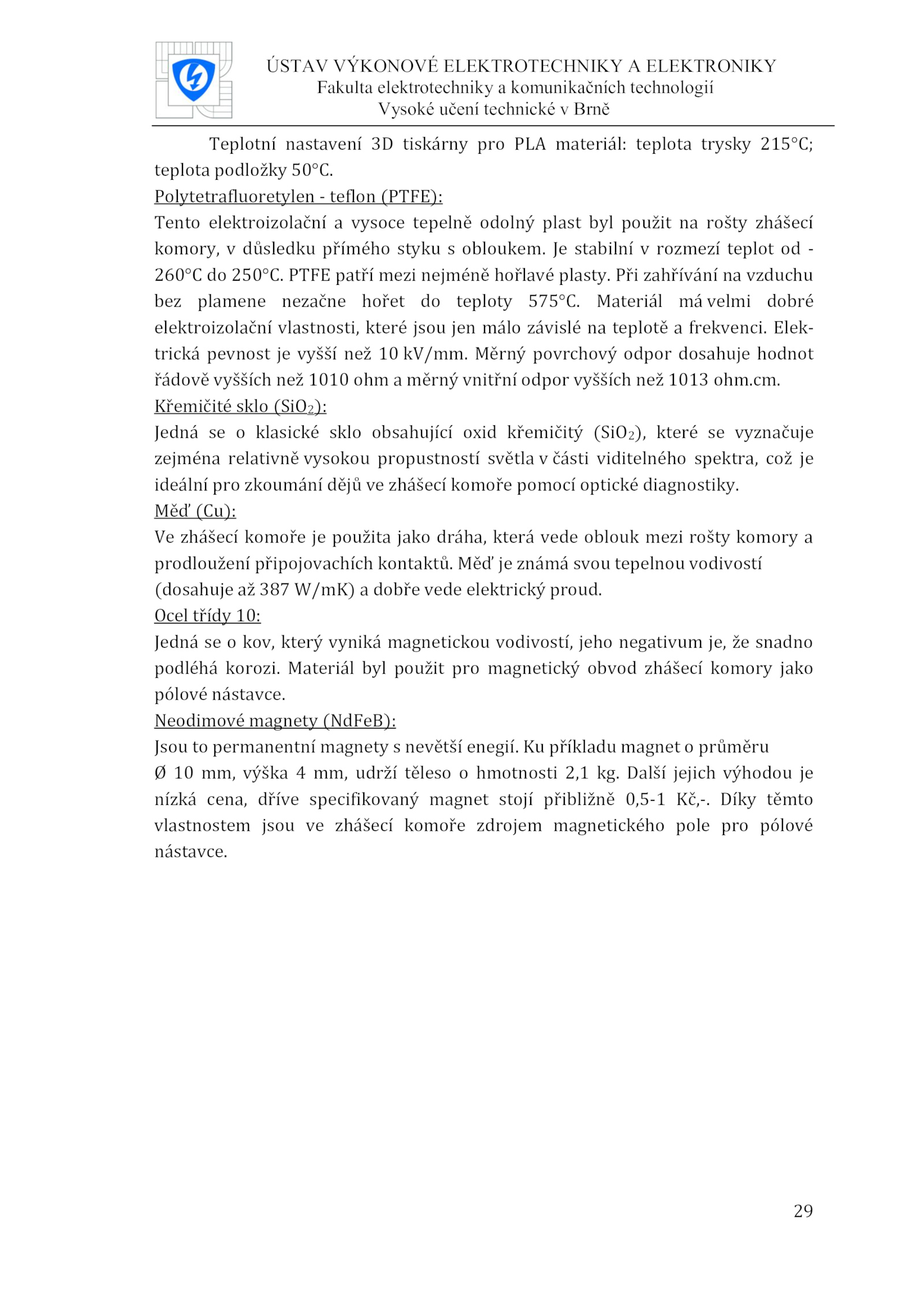 ÚSTAV VÝKONOVÉ ELEKTROTECHNIKY A ELEKTRONIKY
Fakulta elektrotechniky a komunikačních technologií
Vysoké učení technické v Brně

Teplotní nastavení 3D tiskárny pro PLA materiál: teplota trysky 215°C; teplota podložky 50°C.

Polytetrafluoretylen - teflon (PTFE):
Tento elektroizolační a vysoce tepelně odolný plast byl použit na rošty zhášecí komory, v důsledku přímého styku s obloukem. Je stabilní v rozmezí teplot od -260°C do 250°C. PTFE patří mezi nejméně hořlavé plasty. Při zahřívání na vzduchu bez plamene nezačne hořet do teploty 575°C. Materiál má velmi dobré elektroizolační vlastnosti, které jsou jen málo závislé na teplotě a frekvenci. Elektrická pevnost je vyšší než 10 kV/mm. Měrný povrchový odpor dosahuje hodnot řádově vyšších než 1010 ohm a měrný vnitřní odpor vyšších než 1013 ohm.cm.

Křemičité sklo ($SiO_2$):
Jedná se o klasické sklo obsahující oxid křemičitý ($SiO_2$), které se vyznačuje zejména relativně vysokou propustností světla v části viditelného spektra, což je ideální pro zkoumání dějů ve zhášecí komoře pomocí optické diagnostiky.

Měď (Cu):
Ve zhášecí komoře je použita jako dráha, která vede oblouk mezi rošty komory a prodloužení připojovachích kontaktů. Měď je známá svou tepelnou vodivostí (dosahuje až 387 W/mK) a dobře vede elektrický proud.

Ocel třídy 10:
Jedná se o kov, který vyniká magnetickou vodivostí, jeho negativum je, že snadno podléhá korozi. Materiál byl použit pro magnetický obvod zhášecí komory jako pólové nástavce.

Neodimové magnety (NdFeB):
Jsou to permanentní magnety s nevětší enegií. Ku příkladu magnet o průměru Ø 10 mm, výška 4 mm, udrží těleso o hmotnosti 2,1 kg. Další jejich výhodou je nízká cena, dříve specifikovaný magnet stojí přibližně 0,5-1 Kč,-. Díky těmto vlastnostem jsou ve zhášecí komoře zdrojem magnetického pole pro pólové nástavce.

29